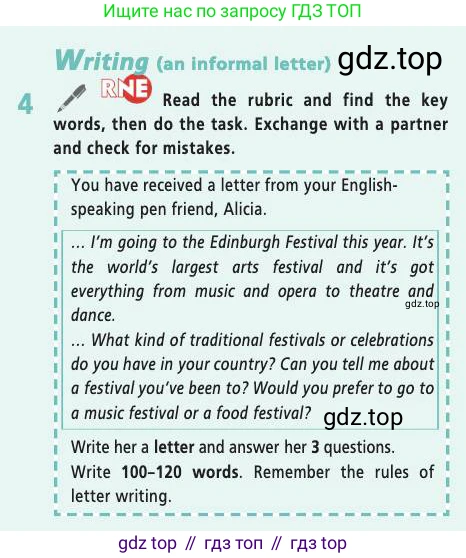 Ищите нас по запросу ГДЗ ТОП

Writing (an informal letter) gdz.top

4 RNE Read the rubric and find the key words, then do the task. Exchange with a partner and check for mistakes.

You have received a letter from your English-speaking pen friend, Alicia.

... I'm going to the Edinburgh Festival this year. It's the world's largest arts festival and it's got everything from music and opera to theatre and dance.
gdz.top
... What kind of traditional festivals or celebrations do you have in your country? Can you tell me about a festival you've been to? Would you prefer to go to a music festival or a food festival? gdz.top

Write her a letter and answer her 3 questions.
Write 100–120 words. Remember the rules of letter writing.

gdz top // гдз топ // гдз top